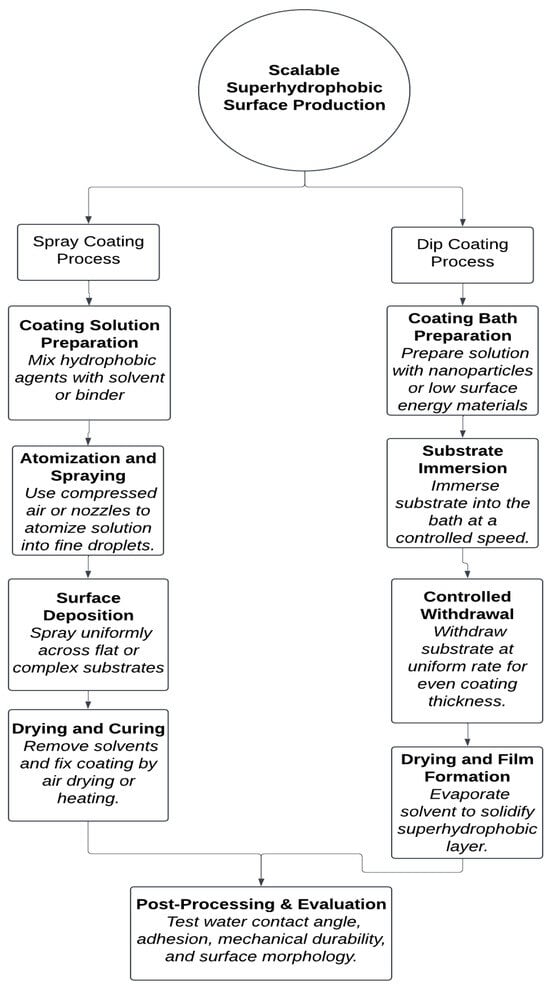 Scalable Superhydrophobic Surface Production

Spray Coating Process

Coating Solution Preparation
Mix hydrophobic agents with solvent or binder

Atomization and Spraying
Use compressed air or nozzles to atomize solution into fine droplets.

Surface Deposition
Spray uniformly across flat or complex substrates

Drying and Curing
Remove solvents and fix coating by air drying or heating.

Dip Coating Process

Coating Bath Preparation
Prepare solution with nanoparticles or low surface energy materials

Substrate Immersion
Immerse substrate into the bath at a controlled speed.

Controlled Withdrawal
Withdraw substrate at uniform rate for even coating thickness.

Drying and Film Formation
Evaporate solvent to solidify superhydrophobic layer.

Post-Processing & Evaluation
Test water contact angle, adhesion, mechanical durability, and surface morphology.